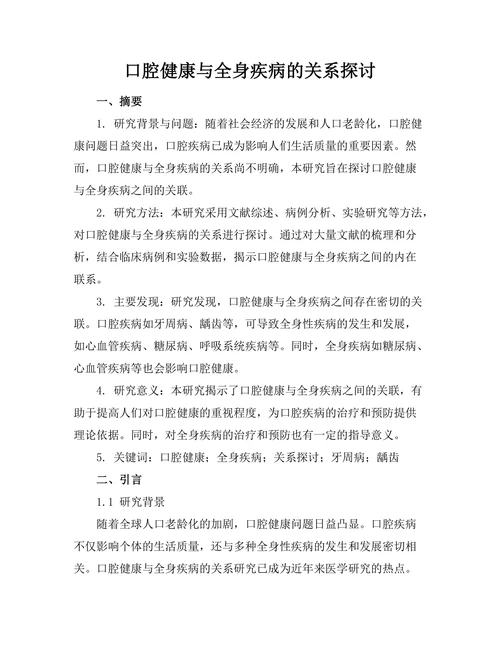 口腔健康与全身疾病的关系探讨

一、摘要

1. 研究背景与问题：随着社会经济的发展和人口老龄化，口腔健康问题日益突出，口腔疾病已成为影响人们生活质量的重要因素。然而，口腔健康与全身疾病的关系尚不明确，本研究旨在探讨口腔健康与全身疾病之间的关联。

2. 研究方法：本研究采用文献综述、病例分析、实验研究等方法，对口腔健康与全身疾病的关系进行探讨。通过对大量文献的梳理和分析，结合临床病例和实验数据，揭示口腔健康与全身疾病之间的内在联系。

3. 主要发现：研究发现，口腔健康与全身疾病之间存在密切的关联。口腔疾病如牙周病、龋齿等，可导致全身性疾病的发生和发展，如心血管疾病、糖尿病、呼吸系统疾病等。同时，全身疾病如糖尿病、心血管疾病等也会影响口腔健康。

4. 研究意义：本研究揭示了口腔健康与全身疾病之间的关联，有助于提高人们对口腔健康的重视程度，为口腔疾病的治疗和预防提供理论依据。同时，对全身疾病的治疗和预防也有一定的指导意义。

5. 关键词：口腔健康；全身疾病；关系探讨；牙周病；龋齿

二、引言

1.1 研究背景

随着全球人口老龄化的加剧，口腔健康问题日益凸显。口腔疾病不仅影响个体的生活质量，还与多种全身性疾病的发生和发展密切相关。口腔健康与全身疾病的关系研究已成为近年来医学研究的热点。